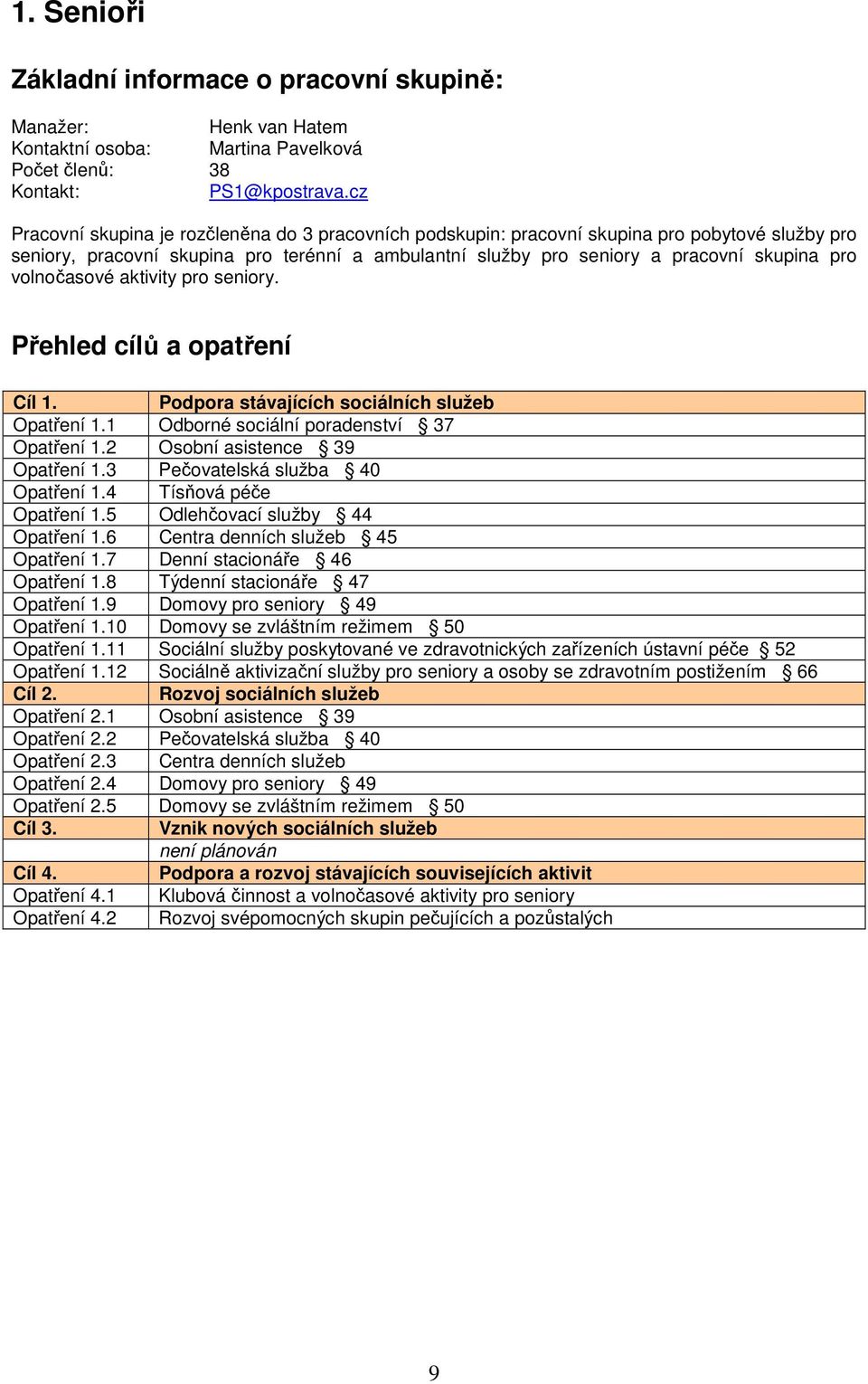 1. Senioři

Základní informace o pracovní skupině:

Manažer: Henk van Hatem
Kontaktní osoba: Martina Pavelková
Počet členů: 38
Kontakt: PS1@kpostrava.cz

Pracovní skupina je rozčleněna do 3 pracovních podskupin: pracovní skupina pro pobytové služby pro seniory, pracovní skupina pro terénní a ambulantní služby pro seniory a pracovní skupina pro volnočasové aktivity pro seniory.

Přehled cílů a opatření

| Cíl 1. | Podpora stávajících sociálních služeb |
|---|---|
| Opatření 1.1 | Odborné sociální poradenství § 37 |
| Opatření 1.2 | Osobní asistence § 39 |
| Opatření 1.3 | Pečovatelská služba § 40 |
| Opatření 1.4 | Tísňová péče |
| Opatření 1.5 | Odlehčovací služby § 44 |
| Opatření 1.6 | Centra denních služeb § 45 |
| Opatření 1.7 | Denní stacionáře § 46 |
| Opatření 1.8 | Týdenní stacionáře § 47 |
| Opatření 1.9 | Domovy pro seniory § 49 |
| Opatření 1.10 | Domovy se zvláštním režimem § 50 |
| Opatření 1.11 | Sociální služby poskytované ve zdravotnických zařízeních ústavní péče § 52 |
| Opatření 1.12 | Sociálně aktivizační služby pro seniory a osoby se zdravotním postižením § 66 |
| Cíl 2. | Rozvoj sociálních služeb |
| Opatření 2.1 | Osobní asistence § 39 |
| Opatření 2.2 | Pečovatelská služba § 40 |
| Opatření 2.3 | Centra denních služeb |
| Opatření 2.4 | Domovy pro seniory § 49 |
| Opatření 2.5 | Domovy se zvláštním režimem § 50 |
| Cíl 3. | Vznik nových sociálních služeb |
| | není plánován |
| Cíl 4. | Podpora a rozvoj stávajících souvisejících aktivit |
| Opatření 4.1 | Klubová činnost a volnočasové aktivity pro seniory |
| Opatření 4.2 | Rozvoj svépomocných skupin pečujících a pozůstalých |

9